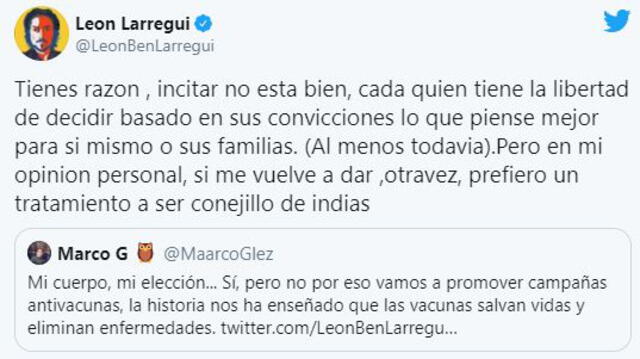 Leon Larregui
@LeonBenLarregui

Tienes razon , incitar no esta bien, cada quien tiene la libertad de decidir basado en sus convicciones lo que piense mejor para si mismo o sus familias. (Al menos todavia).Pero en mi opinion personal, si me vuelve a dar ,otravez, prefiero un tratamiento a ser conejillo de indias

Marco G @MaarcoGlez
Mi cuerpo, mi elección... Sí, pero no por eso vamos a promover campañas antivacunas, la historia nos ha enseñado que las vacunas salvan vidas y eliminan enfermedades. twitter.com/LeonBenLarregu...